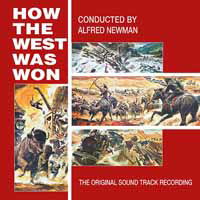 HOW THE WEST WAS WON

CONDUCTED BY ALFRED NEWMAN

THE ORIGINAL SOUND TRACK RECORDING